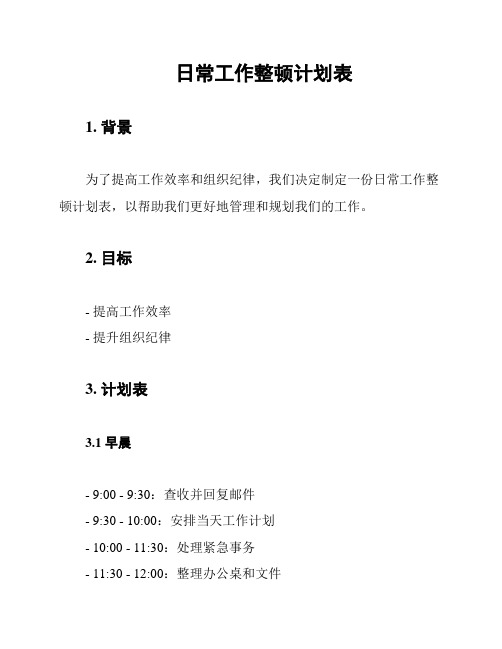 日常工作整顿计划表

1. 背景

为了提高工作效率和组织纪律，我们决定制定一份日常工作整顿计划表，以帮助我们更好地管理和规划我们的工作。

2. 目标

- 提高工作效率
- 提升组织纪律

3. 计划表

3.1 早晨

- 9:00 - 9:30：查收并回复邮件
- 9:30 - 10:00：安排当天工作计划
- 10:00 - 11:30：处理紧急事务
- 11:30 - 12:00：整理办公桌和文件